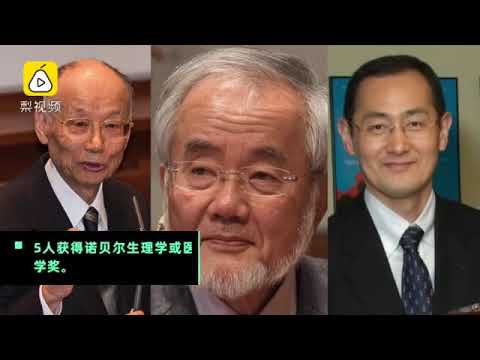 梨视频

5人获得诺贝尔生理学或医学奖。